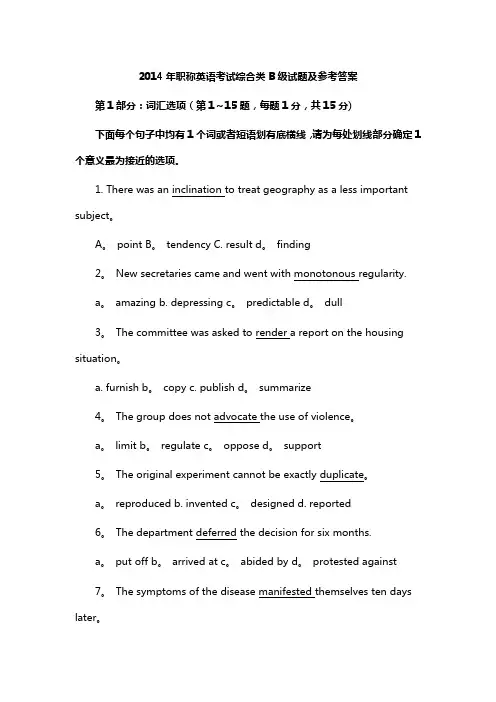 2014 年职称英语考试综合类 B 级试题及参考答案

第 1 部分：词汇选项（第 1~15 题，每题 1 分，共 15 分）

下面每个句子中均有 1 个词或者短语划有底横线，请为每处划线部分确定 1 个意义最为接近的选项。

1. There was an inclination to treat geography as a less important subject。

A。 point B。 tendency C. result d。 finding

2。 New secretaries came and went with monotonous regularity.

a。 amazing b. depressing c。 predictable d。 dull

3。 The committee was asked to render a report on the housing situation。

a. furnish b。 copy c. publish d。 summarize

4。 The group does not advocate the use of violence。

a。 limit b。 regulate c。 oppose d。 support

5。 The original experiment cannot be exactly duplicate。

a。 reproduced b. invented c。 designed d. reported

6。 The department deferred the decision for six months.

a。 put off b。 arrived at c。 abided by d。 protested against

7。 The symptoms of the disease manifested themselves ten days later。